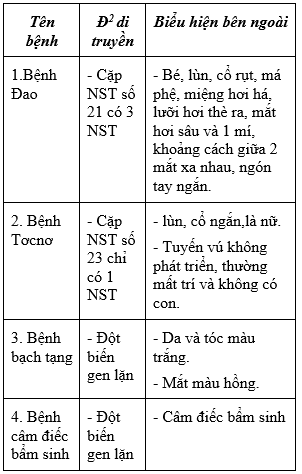 | Tên bệnh | Đ$^2$ di truyền | Biểu hiện bên ngoài |
|---|---|---|
| 1.Bệnh Đao | - Cặp NST số 21 có 3 NST | - Bé, lùn, cổ rụt, má phệ, miệng hơi há, lưỡi hơi thè ra, mắt hơi sâu và 1 mí, khoảng cách giữa 2 mắt xa nhau, ngón tay ngắn. |
| 2. Bệnh Tơcnơ | - Cặp NST số 23 chỉ có 1 NST | - lùn, cổ ngắn,là nữ. - Tuyến vú không phát triển, thường mất trí và không có con. |
| 3. Bệnh bạch tạng | - Đột biến gen lặn | - Da và tóc màu trắng. - Mắt màu hồng. |
| 4. Bệnh câm điếc bẩm sinh | - Đột biến gen lặn | - Câm điếc bẩm sinh |